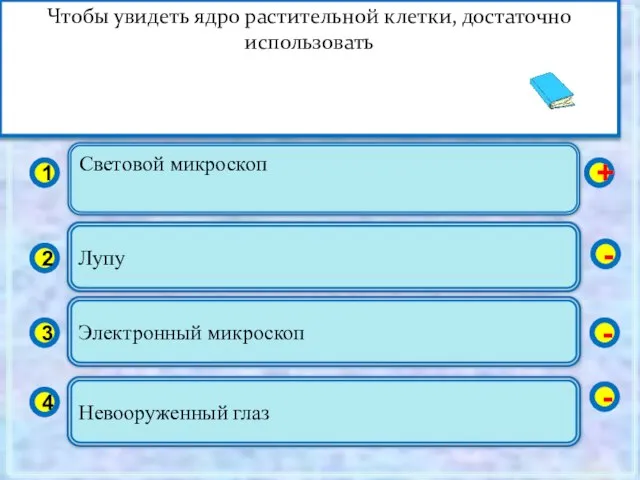 Чтобы увидеть ядро растительной клетки, достаточно использовать

1
Световой микроскоп
+

2
Лупу
-

3
Электронный микроскоп
-

4
Невооруженный глаз
-